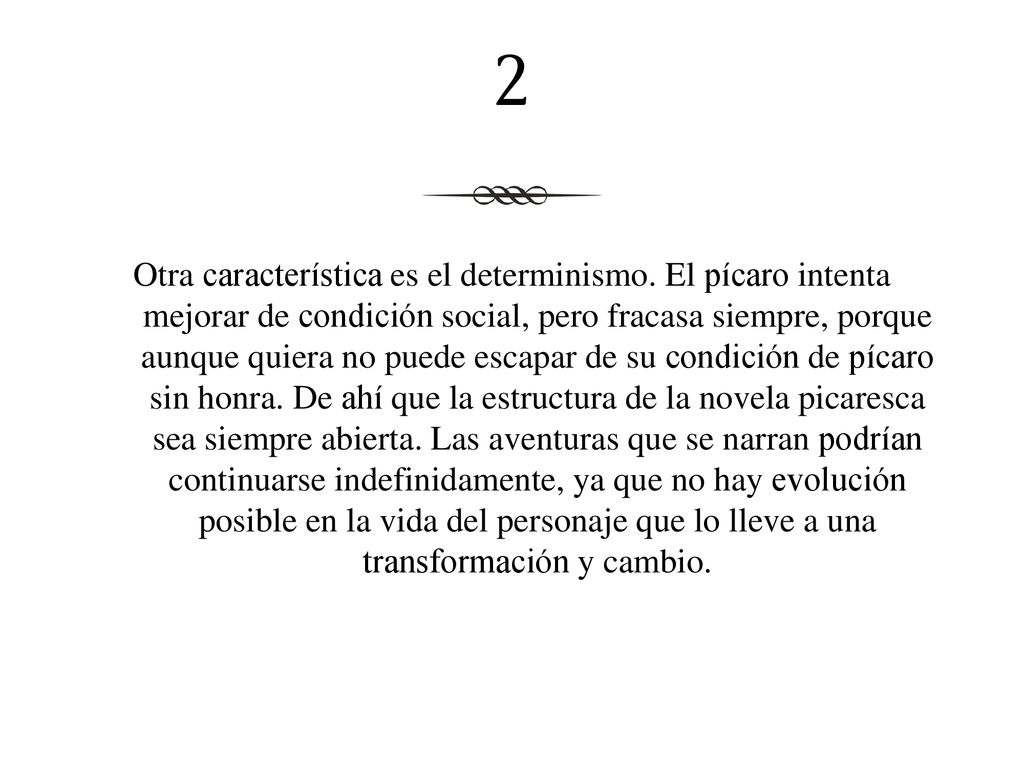 2

Otra característica es el determinismo. El pícaro intenta mejorar de condición social, pero fracasa siempre, porque aunque quiera no puede escapar de su condición de pícaro sin honra. De ahí que la estructura de la novela picaresca sea siempre abierta. Las aventuras que se narran podrían continuarse indefinidamente, ya que no hay evolución posible en la vida del personaje que lo lleve a una transformación y cambio.